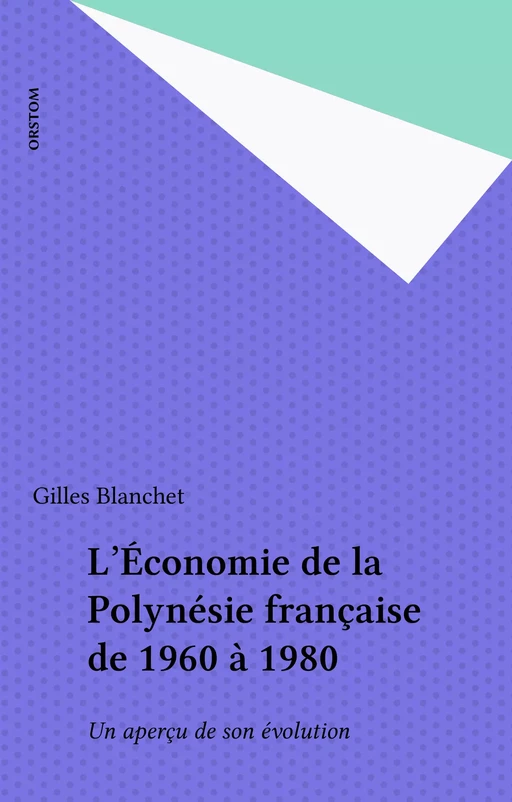 ORSTOM

Gilles Blanchet

L'Économie de la Polynésie française de 1960 à 1980

Un aperçu de son évolution